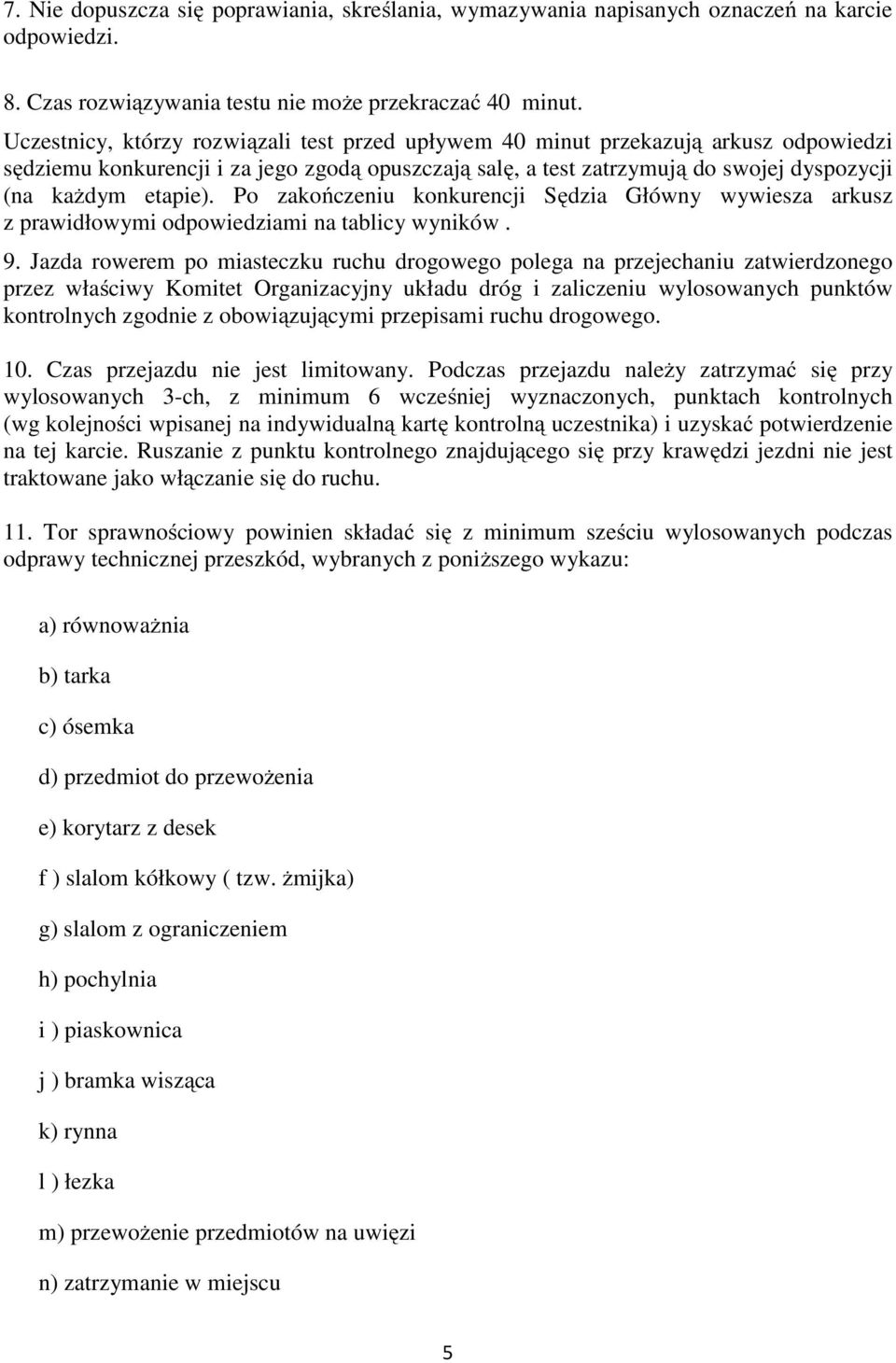 7. Nie dopuszcza się poprawiania, skreślania, wymazywania napisanych oznaczeń na karcie odpowiedzi.

8. Czas rozwiązywania testu nie może przekraczać 40 minut.
Uczestnicy, którzy rozwiązali test przed upływem 40 minut przekazują arkusz odpowiedzi sędziemu konkurencji i za jego zgodą opuszczają salę, a test zatrzymują do swojej dyspozycji (na każdym etapie). Po zakończeniu konkurencji Sędzia Główny wywiesza arkusz z prawidłowymi odpowiedziami na tablicy wyników .

9. Jazda rowerem po miasteczku ruchu drogowego polega na przejechaniu zatwierdzonego przez właściwy Komitet Organizacyjny układu dróg i zaliczeniu wylosowanych punktów kontrolnych zgodnie z obowiązującymi przepisami ruchu drogowego.

10. Czas przejazdu nie jest limitowany. Podczas przejazdu należy zatrzymać się przy wylosowanych 3-ch, z minimum 6 wcześniej wyznaczonych, punktach kontrolnych (wg kolejności wpisanej na indywidualną kartę kontrolną uczestnika) i uzyskać potwierdzenie na tej karcie. Ruszanie z punktu kontrolnego znajdującego się przy krawędzi jezdni nie jest traktowane jako włączanie się do ruchu.

11. Tor sprawnościowy powinien składać się z minimum sześciu wylosowanych podczas odprawy technicznej przeszkód, wybranych z poniższego wykazu:

a) równoważnia

b) tarka

c) ósemka

d) przedmiot do przewożenia

e) korytarz z desek

f ) slalom kółkowy ( tzw. żmijka)

g) slalom z ograniczeniem

h) pochylnia

i ) piaskownica

j ) bramka wisząca

k) rynna

l ) łezka

m) przewożenie przedmiotów na uwięzi

n) zatrzymanie w miejscu

5